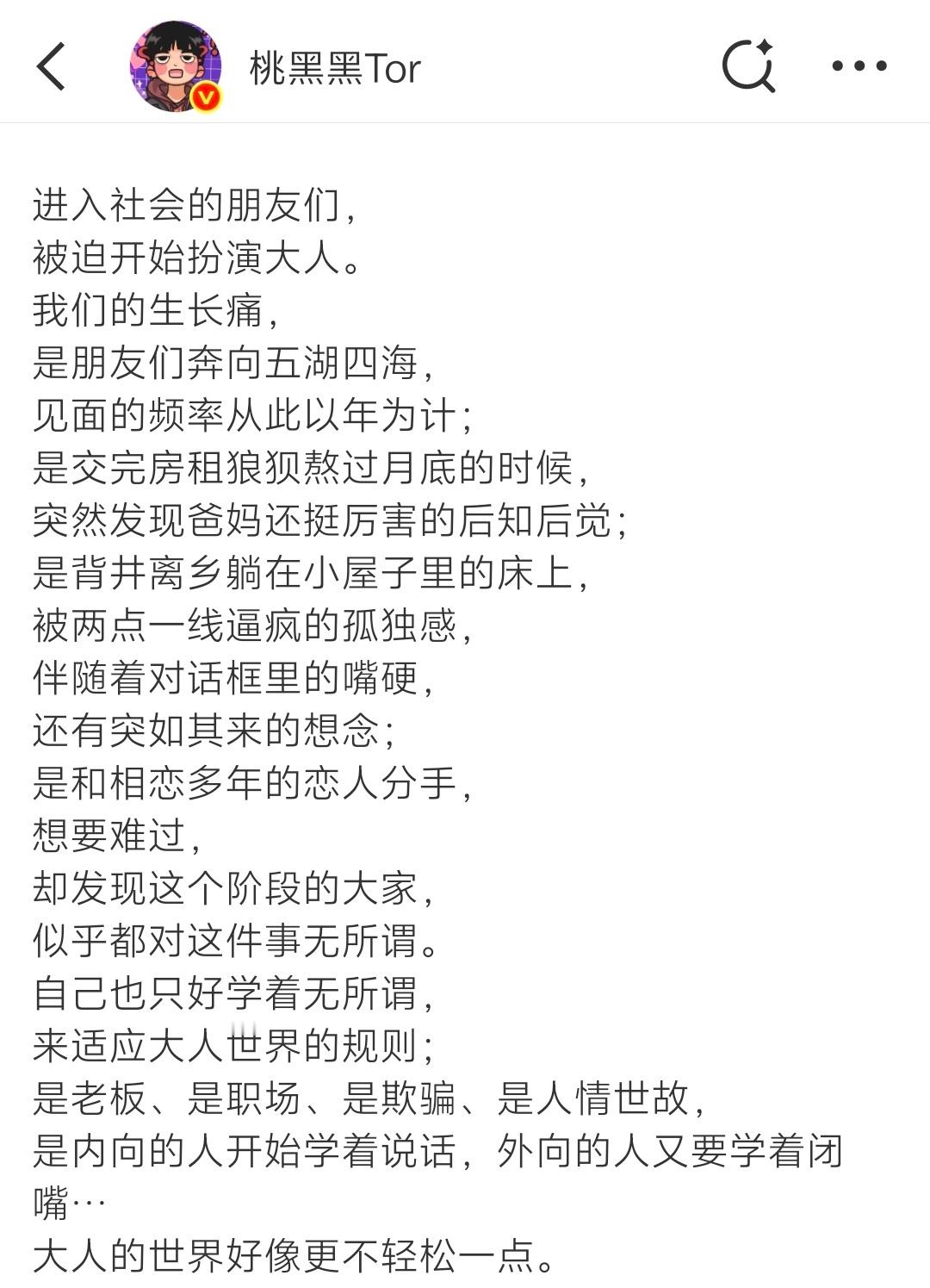 桃黑黑Tor

进入社会的朋友们，
被迫开始扮演大人。
我们的生长痛，
是朋友们奔向五湖四海，
见面的频率从此以年为计；
是交完房租狼狈熬过月底的时候，
突然发现爸妈还挺厉害的后知后觉；
是背井离乡躺在小屋子里的床上，
被两点一线逼疯的孤独感，
伴随着对话框里的嘴硬，
还有突如其来的想念；
是和相恋多年的恋人分手，
想要难过，
却发现这个阶段的大家，
似乎都对这件事无所谓。
自己也只好学着无所谓，
来适应大人世界的规则；
是老板、是职场、是欺骗、是人情世故，
是内向的人开始学着说话，外向的人又要学着闭嘴…
大人的世界好像更不轻松一点。